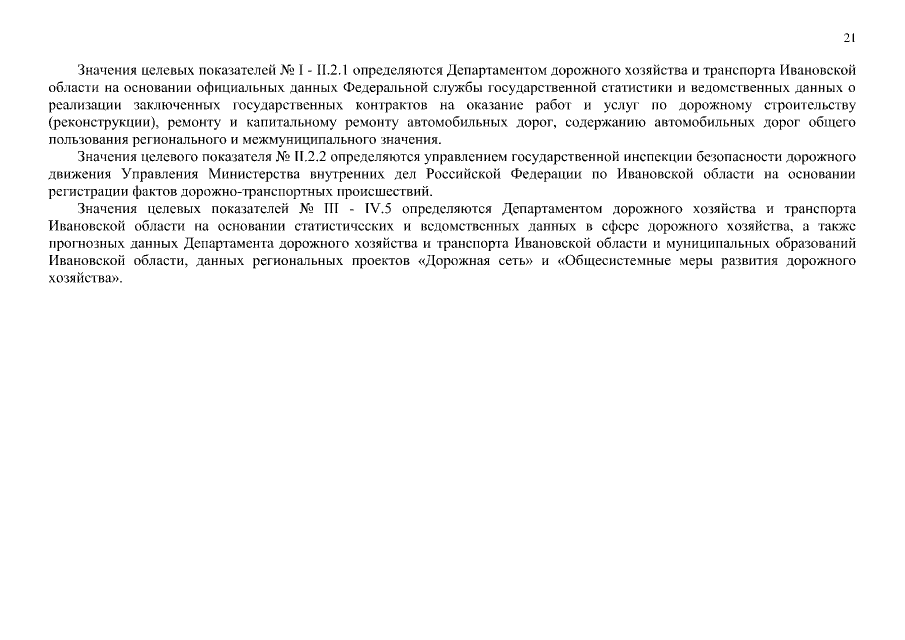 21

Значения целевых показателей № I - II.2.1 определяются Департаментом дорожного хозяйства и транспорта Ивановской области на основании официальных данных Федеральной службы государственной статистики и ведомственных данных о реализации заключенных государственных контрактов на оказание работ и услуг по дорожному строительству (реконструкции), ремонту и капитальному ремонту автомобильных дорог, содержанию автомобильных дорог общего пользования регионального и межмуниципального значения.

Значения целевого показателя № II.2.2 определяются управлением государственной инспекции безопасности дорожного движения Управления Министерства внутренних дел Российской Федерации по Ивановской области на основании регистрации фактов дорожно-транспортных происшествий.

Значения целевых показателей № III - IV.5 определяются Департаментом дорожного хозяйства и транспорта Ивановской области на основании статистических и ведомственных данных в сфере дорожного хозяйства, а также прогнозных данных Департамента дорожного хозяйства и транспорта Ивановской области и муниципальных образований Ивановской области, данных региональных проектов «Дорожная сеть» и «Общесистемные меры развития дорожного хозяйства».